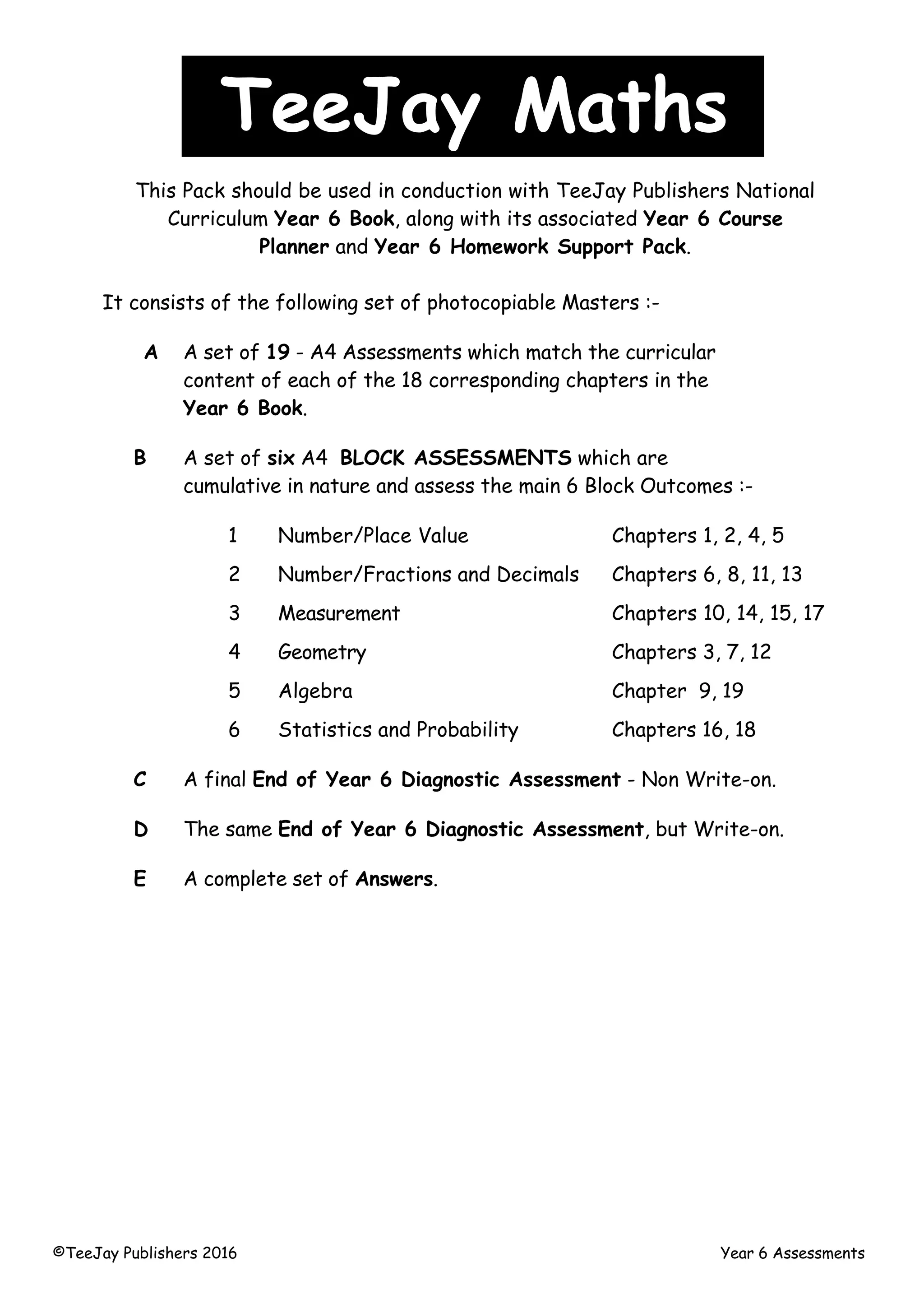 TeeJay Maths

This Pack should be used in conduction with TeeJay Publishers National Curriculum Year 6 Book, along with its associated Year 6 Course Planner and Year 6 Homework Support Pack.

It consists of the following set of photocopiable Masters :-

A A set of 19 - A4 Assessments which match the curricular content of each of the 18 corresponding chapters in the Year 6 Book.

B A set of six A4 BLOCK ASSESSMENTS which are cumulative in nature and assess the main 6 Block Outcomes :-

| 1 | Number/Place Value | Chapters 1, 2, 4, 5 |
|---|---|---|
| 2 | Number/Fractions and Decimals | Chapters 6, 8, 11, 13 |
| 3 | Measurement | Chapters 10, 14, 15, 17 |
| 4 | Geometry | Chapters 3, 7, 12 |
| 5 | Algebra | Chapter 9, 19 |
| 6 | Statistics and Probability | Chapters 16, 18 |

C A final End of Year 6 Diagnostic Assessment - Non Write-on.

D The same End of Year 6 Diagnostic Assessment, but Write-on.

E A complete set of Answers.

©TeeJay Publishers 2016

Year 6 Assessments